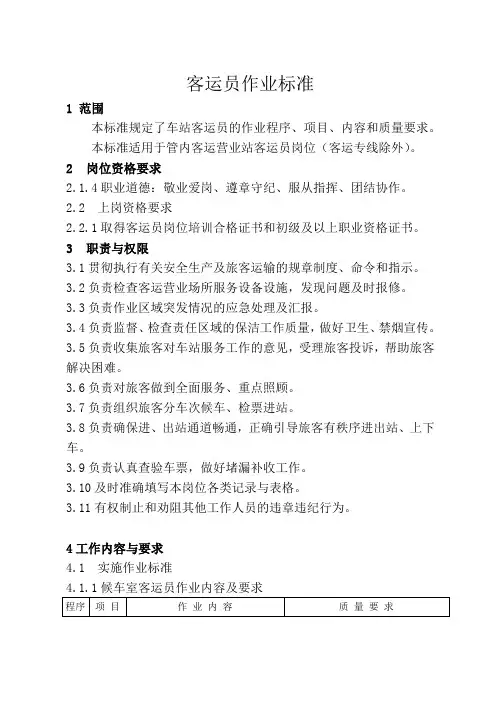 客运员作业标准

1 范围

本标准规定了车站客运员的作业程序、项目、内容和质量要求。

本标准适用于管内客运营业站客运员岗位（客运专线除外）。

2 岗位资格要求

2.1.4 职业道德：敬业爱岗、遵章守纪、服从指挥、团结协作。

2.2 上岗资格要求

2.2.1 取得客运员岗位培训合格证书和初级及以上职业资格证书。

3 职责与权限

3.1 贯彻执行有关安全生产及旅客运输的规章制度、命令和指示。

3.2 负责检查客运营业场所服务设备设施，发现问题及时报修。

3.3 负责作业区域突发情况的应急处理及汇报。

3.4 负责监督、检查责任区域的保洁工作质量，做好卫生、禁烟宣传。

3.5 负责收集旅客对车站服务工作的意见，受理旅客投诉，帮助旅客解决困难。

3.6 负责对旅客做到全面服务、重点照顾。

3.7 负责组织旅客分车次候车、检票进站。

3.8 负责确保进、出站通道畅通，正确引导旅客有秩序进出站、上下车。

3.9 负责认真查验车票，做好堵漏补收工作。

3.10 及时准确填写本岗位各类记录与表格。

3.11 有权制止和劝阻其他工作人员的违章违纪行为。

4 工作内容与要求

4.1 实施作业标准

4.1.1 候车室客运员作业内容及要求

| 程序 | 项 目 | 作 业 内 容 | 质 量 要 求 |
|---|---|---|---|